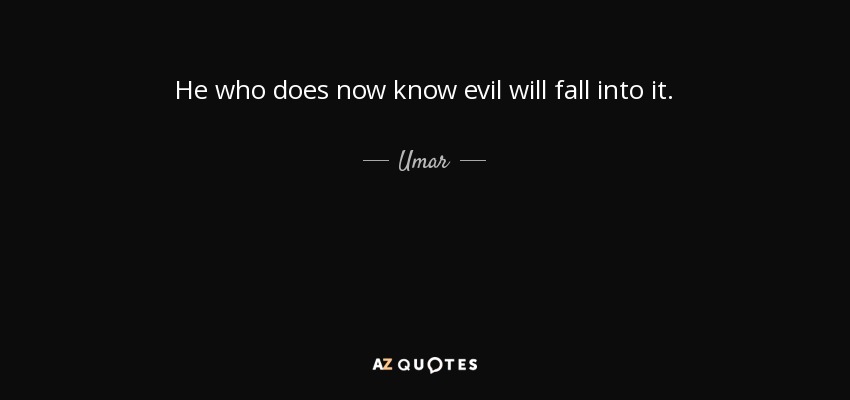 He who does now know evil will fall into it.

— Umar —

AZ QUOTES